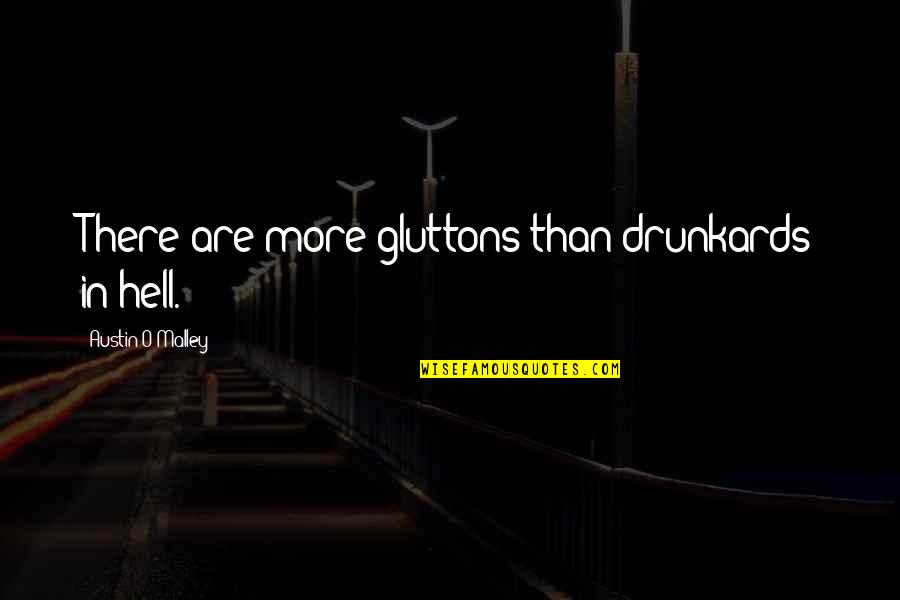 There are more gluttons than drunkards in hell.

Austin O'Malley

WISEFAMOUSQUOTES.COM